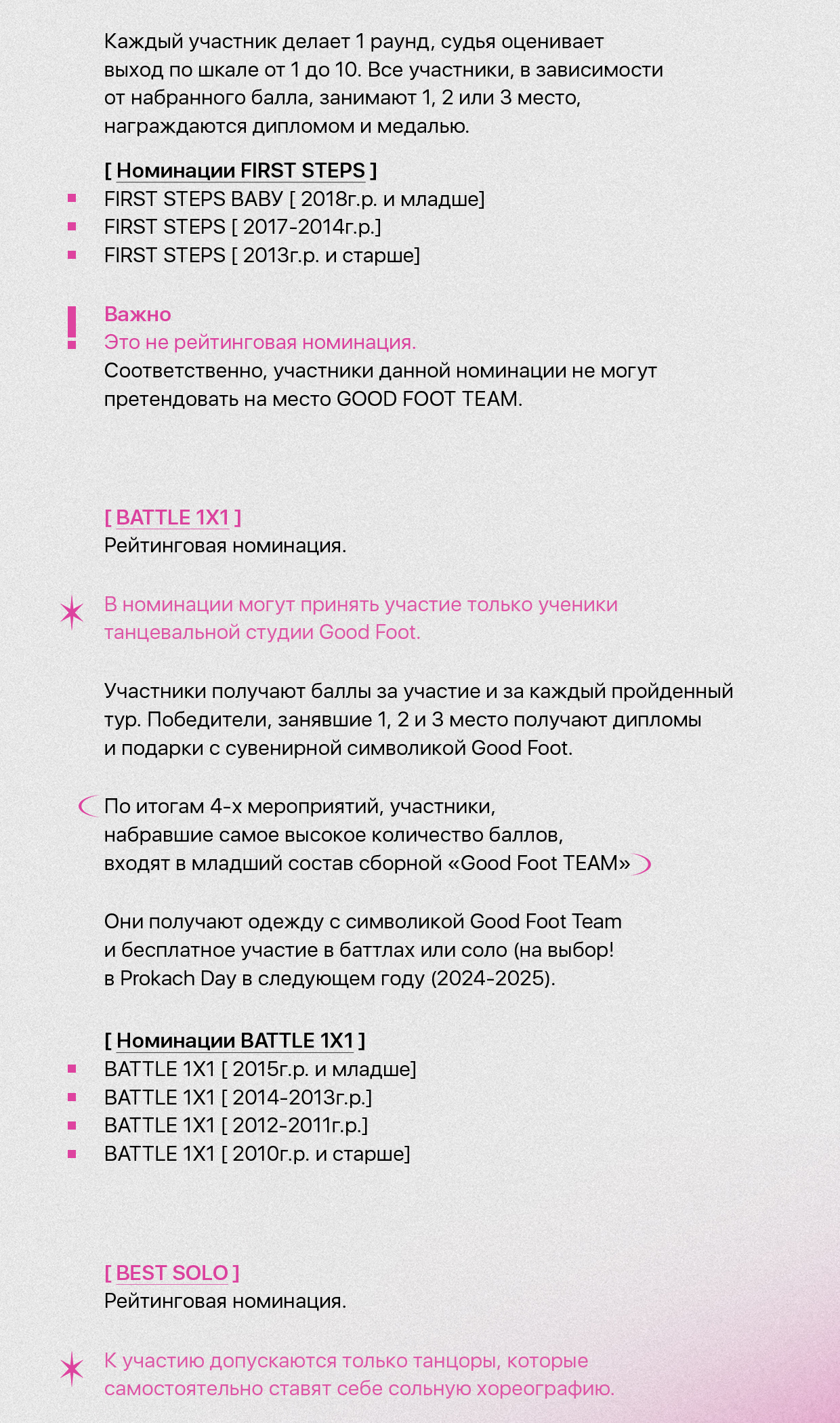 Каждый участник делает 1 раунд, судья оценивает выход по шкале от 1 до 10. Все участники, в зависимости от набранного балла, занимают 1, 2 или 3 место, награждаются дипломом и медалью.

[ Номинации FIRST STEPS ]
FIRST STEPS BABY [ 2018г.р. и младше]
FIRST STEPS [ 2017-2014г.р.]
FIRST STEPS [ 2013г.р. и старше]

Важно
Это не рейтинговая номинация.
Соответственно, участники данной номинации не могут претендовать на место GOOD FOOT TEAM.

[ BATTLE 1X1 ]
Рейтинговая номинация.

В номинации могут принять участие только ученики танцевальной студии Good Foot.

Участники получают баллы за участие и за каждый пройденный тур. Победители, занявшие 1, 2 и 3 место получают дипломы и подарки с сувенирной символикой Good Foot.

По итогам 4-х мероприятий, участники, набравшие самое высокое количество баллов, входят в младший состав сборной «Good Foot TEAM»

Они получают одежду с символикой Good Foot Team и бесплатное участие в баттлах или соло (на выбор! в Prokach Day в следующем году (2024-2025).

[ Номинации BATTLE 1X1 ]
BATTLE 1X1 [ 2015г.р. и младше]
BATTLE 1X1 [ 2014-2013г.р.]
BATTLE 1X1 [ 2012-2011г.р.]
BATTLE 1X1 [ 2010г.р. и старше]

[ BEST SOLO ]
Рейтинговая номинация.

К участию допускаются только танцоры, которые самостоятельно ставят себе сольную хореографию.